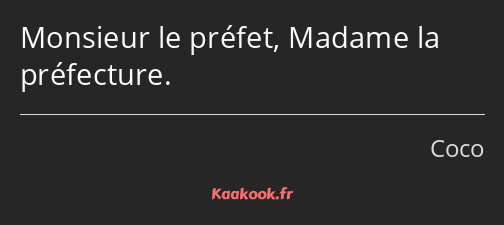 Monsieur le préfet, Madame la préfecture.

Coco

Kaakook.fr